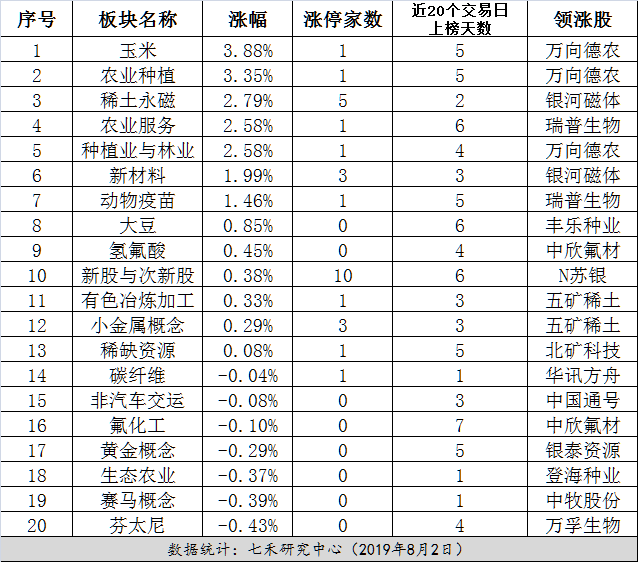 | 序号 | 板块名称 | 涨幅 | 涨停家数 | 近20个交易日上榜天数 | 领涨股 |
|---|---|---|---|---|---|
| 1 | 玉米 | 3.88% | 1 | 5 | 万向德农 |
| 2 | 农业种植 | 3.35% | 1 | 5 | 万向德农 |
| 3 | 稀土永磁 | 2.79% | 5 | 2 | 银河磁体 |
| 4 | 农业服务 | 2.58% | 1 | 6 | 瑞普生物 |
| 5 | 种植业与林业 | 2.58% | 1 | 4 | 万向德农 |
| 6 | 新材料 | 1.99% | 3 | 3 | 银河磁体 |
| 7 | 动物疫苗 | 1.46% | 1 | 5 | 瑞普生物 |
| 8 | 大豆 | 0.85% | 0 | 6 | 丰乐种业 |
| 9 | 氢氟酸 | 0.45% | 0 | 4 | 中欣氟材 |
| 10 | 新股与次新股 | 0.38% | 10 | 6 | N苏银 |
| 11 | 有色冶炼加工 | 0.33% | 1 | 3 | 五矿稀土 |
| 12 | 小金属概念 | 0.29% | 3 | 3 | 五矿稀土 |
| 13 | 稀缺资源 | 0.08% | 1 | 5 | 北矿科技 |
| 14 | 碳纤维 | -0.04% | 1 | 1 | 华讯方舟 |
| 15 | 非汽车交运 | -0.08% | 0 | 3 | 中国通号 |
| 16 | 氟化工 | -0.10% | 0 | 7 | 中欣氟材 |
| 17 | 黄金概念 | -0.29% | 0 | 5 | 银泰资源 |
| 18 | 生态农业 | -0.37% | 0 | 1 | 登海种业 |
| 19 | 赛马概念 | -0.39% | 0 | 1 | 中牧股份 |
| 20 | 芬太尼 | -0.43% | 0 | 4 | 万孚生物 |

数据统计：七禾研究中心（2019年8月2日）